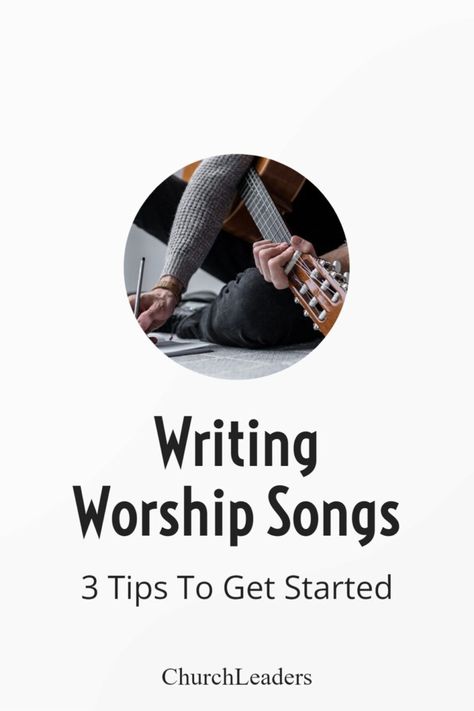 Writing Worship Songs

3 Tips To Get Started

ChurchLeaders